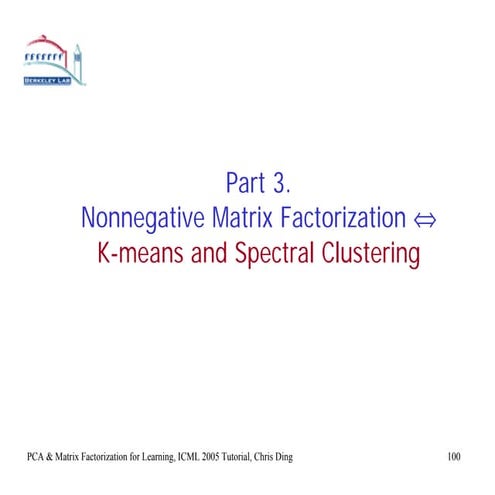 BERKELEY LAB

Part 3.
Nonnegative Matrix Factorization $\Leftrightarrow$
K-means and Spectral Clustering

PCA & Matrix Factorization for Learning, ICML 2005 Tutorial, Chris Ding

100